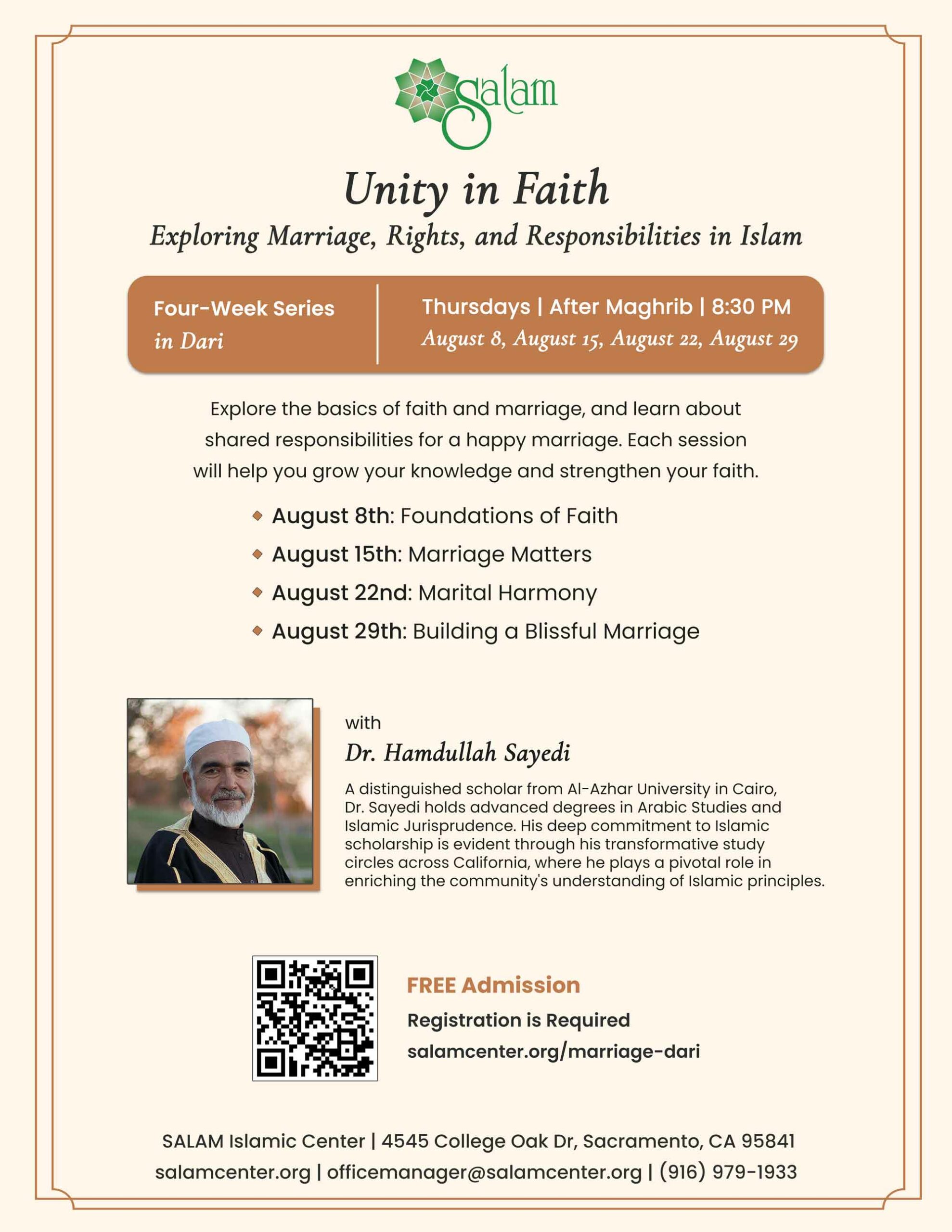 Salam

Unity in Faith

Exploring Marriage, Rights, and Responsibilities in Islam

Four-Week Series in Dari

Thursdays | After Maghrib | 8:30 PM
August 8, August 15, August 22, August 29

Explore the basics of faith and marriage, and learn about shared responsibilities for a happy marriage. Each session will help you grow your knowledge and strengthen your faith.

August 8th: Foundations of Faith
August 15th: Marriage Matters
August 22nd: Marital Harmony
August 29th: Building a Blissful Marriage

with
Dr. Hamdullah Sayedi

A distinguished scholar from Al-Azhar University in Cairo, Dr. Sayedi holds advanced degrees in Arabic Studies and Islamic Jurisprudence. His deep commitment to Islamic scholarship is evident through his transformative study circles across California, where he plays a pivotal role in enriching the community's understanding of Islamic principles.

FREE Admission
Registration is Required
salamcenter.org/marriage-dari

SALAM Islamic Center | 4545 College Oak Dr, Sacramento, CA 95841
salamcenter.org | officemanager@salamcenter.org | (916) 979-1933